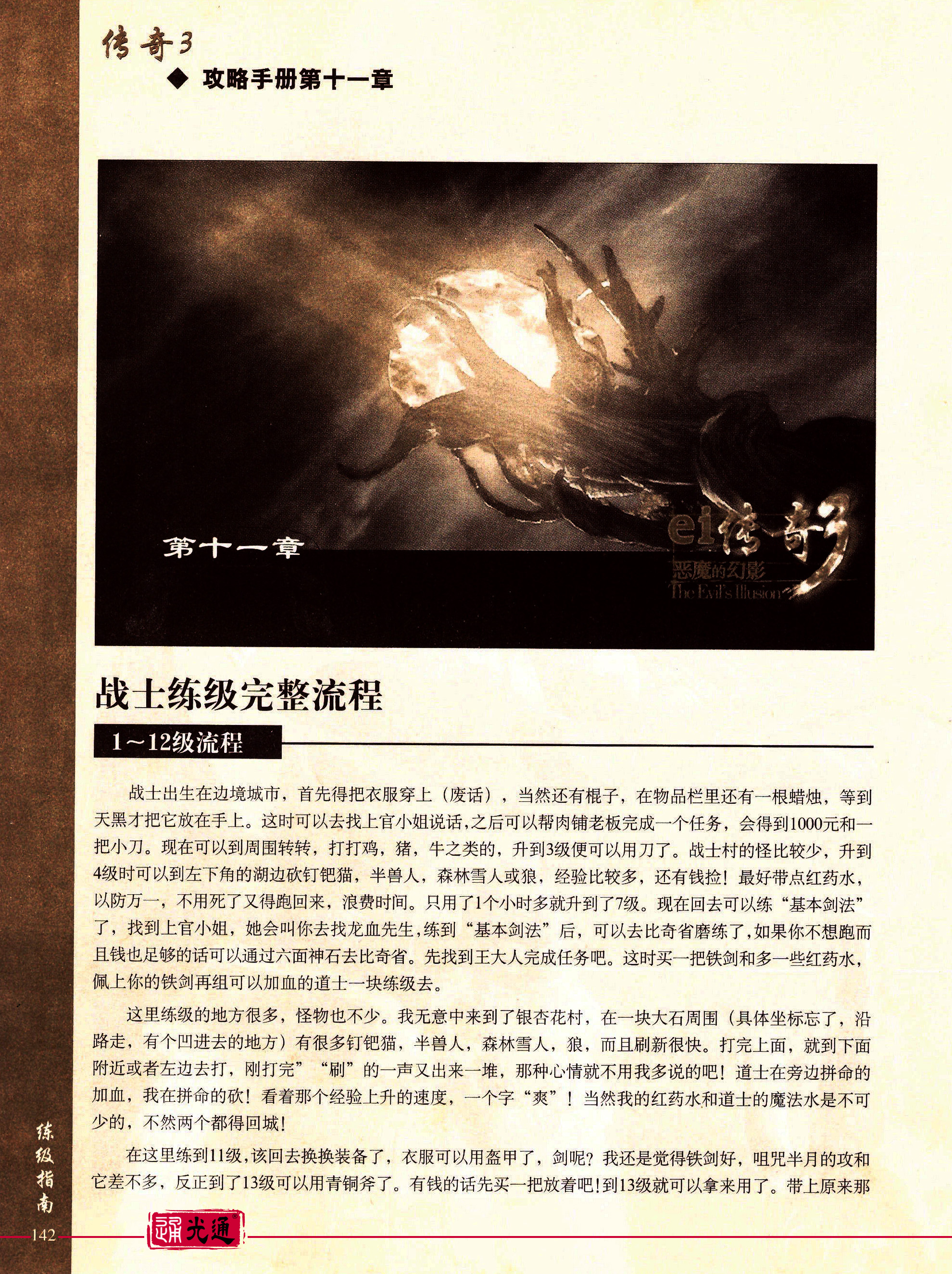 传奇3

◆ 攻略手册第十一章

第十一章

ei传奇3
恶魔的幻影
The Evil's Illusion

战士练级完整流程

1～12级流程

战士出生在边境城市，首先得把衣服穿上（废话），当然还有棍子，在物品栏里还有一根蜡烛，等到天黑才把它放在手上。这时可以去找上官小姐说话,之后可以帮肉铺老板完成一个任务，会得到1000元和一把小刀。现在可以到周围转转，打打鸡，猪，牛之类的，升到3级便可以用刀了。战士村的怪比较少，升到4级时可以到左下角的湖边砍钉钯猫，半兽人，森林雪人或狼，经验比较多，还有钱捡！最好带点红药水，以防万一，不用死了又得跑回来，浪费时间。只用了1个小时多就升到了7级。现在回去可以练“基本剑法”了，找到上官小姐，她会叫你去找龙血先生,练到“基本剑法”后，可以去比奇省磨练了,如果你不想跑而且钱也足够的话可以通过六面神石去比奇省。先找到王大人完成任务吧。这时买一把铁剑和多一些红药水，佩上你的铁剑再组可以加血的道士一块练级去。

这里练级的地方很多，怪物也不少。我无意中来到了银杏花村，在一块大石周围（具体坐标忘了，沿路走，有个凹进去的地方）有很多钉钯猫，半兽人，森林雪人，狼，而且刷新很快。打完上面，就到下面附近或者左边去打，刚打完”“刷”的一声又出来一堆，那种心情就不用我多说的吧！道士在旁边拼命的加血，我在拼命的砍！看着那个经验上升的速度，一个字“爽”！当然我的红药水和道士的魔法水是不可少的，不然两个都得回城！

在这里练到11级，该回去换换装备了，衣服可以用盔甲了，剑呢？我还是觉得铁剑好，咀咒半月的攻和它差不多，反正到了13级可以用青铜斧了。有钱的话先买一把放着吧！到13级就可以拿来用了。带上原来那

练级指南

142

光通